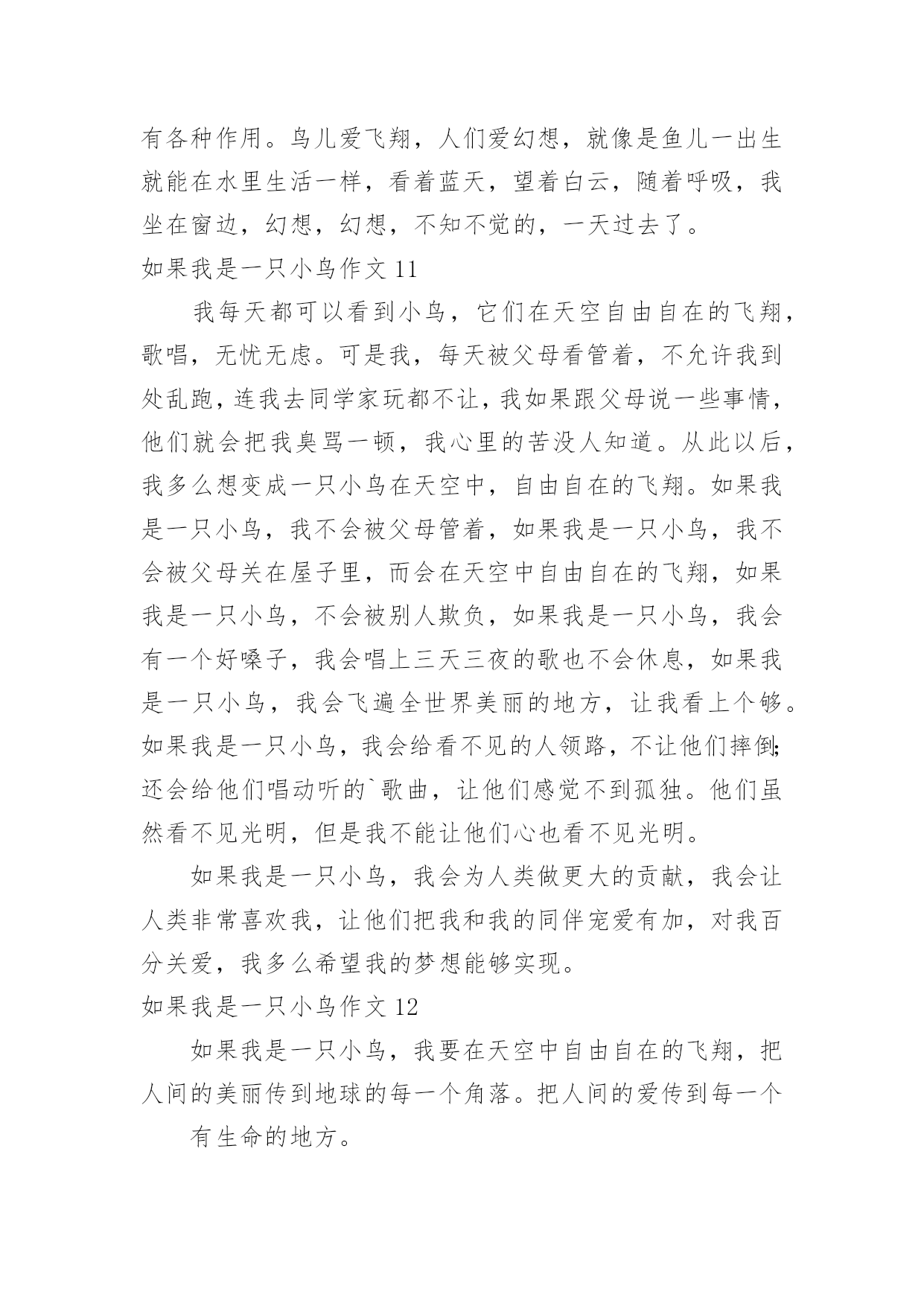 有各种作用。鸟儿爱飞翔，人们爱幻想，就像是鱼儿一出生就能在水里生活一样，看着蓝天，望着白云，随着呼吸，我坐在窗边，幻想，幻想，不知不觉的，一天过去了。

如果我是一只小鸟作文 11

我每天都可以看到小鸟，它们在天空自由自在的飞翔，歌唱，无忧无虑。可是我，每天被父母看管着，不允许我到处乱跑，连我去同学家玩都不让，我如果跟父母说一些事情，他们就会把我臭骂一顿，我心里的苦没人知道。从此以后，我多么想变成一只小鸟在天空中，自由自在的飞翔。如果我是一只小鸟，我不会被父母管着，如果我是一只小鸟，我不会被父母关在屋子里，而会在天空中自由自在的飞翔，如果我是一只小鸟，不会被别人欺负，如果我是一只小鸟，我会有一个好嗓子，我会唱上三天三夜的歌也不会休息，如果我是一只小鸟，我会飞遍全世界美丽的地方，让我看上个够。如果我是一只小鸟，我会给看不见的人领路，不让他们摔倒;还会给他们唱动听的`歌曲，让他们感觉不到孤独。他们虽然看不见光明，但是我不能让他们心也看不见光明。

如果我是一只小鸟，我会为人类做更大的贡献，我会让人类非常喜欢我，让他们把我和我的同伴宠爱有加，对我百分关爱，我多么希望我的梦想能够实现。

如果我是一只小鸟作文 12

如果我是一只小鸟，我要在天空中自由自在的飞翔，把人间的美丽传到地球的每一个角落。把人间的爱传到每一个

有生命的地方。